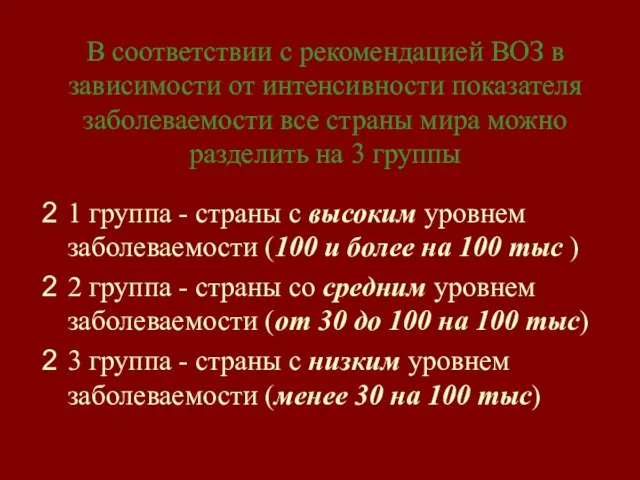 В соответствии с рекомендацией ВОЗ в зависимости от интенсивности показателя заболеваемости все страны мира можно разделить на 3 группы

2 1 группа - страны с высоким уровнем заболеваемости (100 и более на 100 тыс )

2 2 группа - страны со средним уровнем заболеваемости (от 30 до 100 на 100 тыс)

2 3 группа - страны с низким уровнем заболеваемости (менее 30 на 100 тыс)